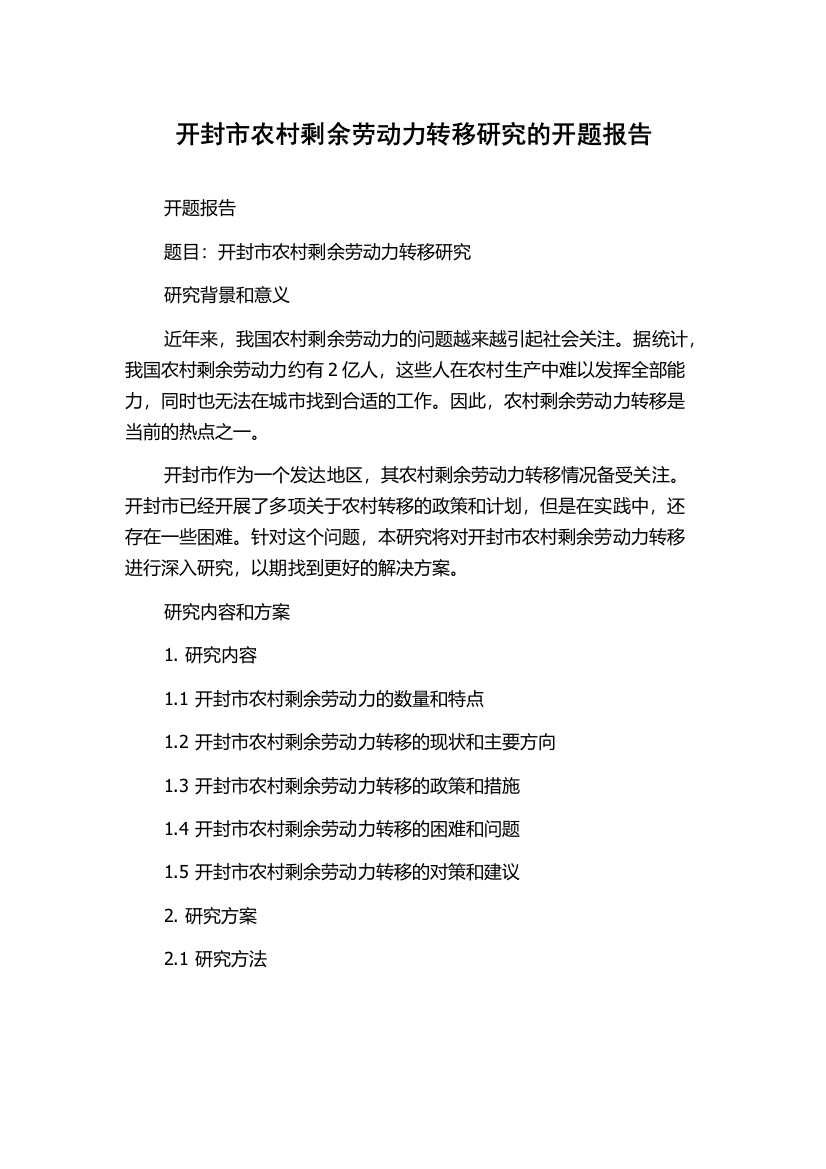 开封市农村剩余劳动力转移研究的开题报告

开题报告

题目：开封市农村剩余劳动力转移研究

研究背景和意义

近年来，我国农村剩余劳动力的问题越来越引起社会关注。据统计，我国农村剩余劳动力约有 2 亿人，这些人在农村生产中难以发挥全部能力，同时也无法在城市找到合适的工作。因此，农村剩余劳动力转移是当前的热点之一。

开封市作为一个发达地区，其农村剩余劳动力转移情况备受关注。开封市已经开展了多项关于农村转移的政策和计划，但是在实践中，还存在一些困难。针对这个问题，本研究将对开封市农村剩余劳动力转移进行深入研究，以期找到更好的解决方案。

研究内容和方案

1. 研究内容

1.1 开封市农村剩余劳动力的数量和特点

1.2 开封市农村剩余劳动力转移的现状和主要方向

1.3 开封市农村剩余劳动力转移的政策和措施

1.4 开封市农村剩余劳动力转移的困难和问题

1.5 开封市农村剩余劳动力转移的对策和建议

2. 研究方案

2.1 研究方法